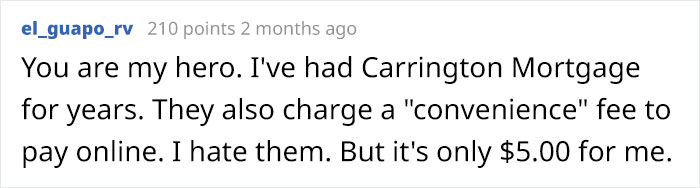 el_guapo_rv 210 points 2 months ago

You are my hero. I've had Carrington Mortgage for years. They also charge a "convenience" fee to pay online. I hate them. But it's only \$5.00 for me.